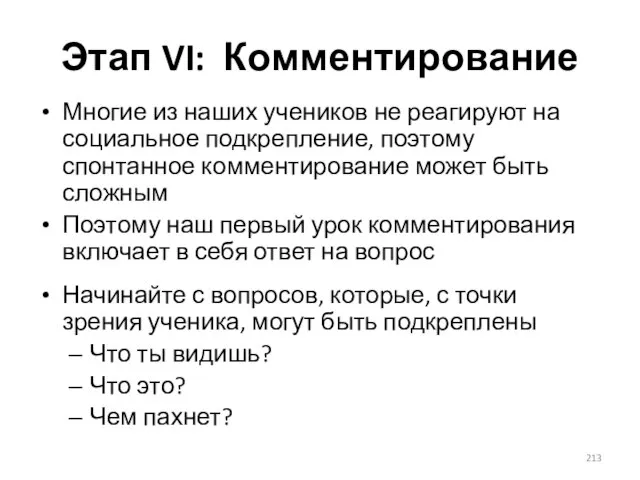 Этап VI: Комментирование

• Многие из наших учеников не реагируют на социальное подкрепление, поэтому спонтанное комментирование может быть сложным
• Поэтому наш первый урок комментирования включает в себя ответ на вопрос
• Начинайте с вопросов, которые, с точки зрения ученика, могут быть подкреплены
– Что ты видишь?
– Что это?
– Чем пахнет?

213